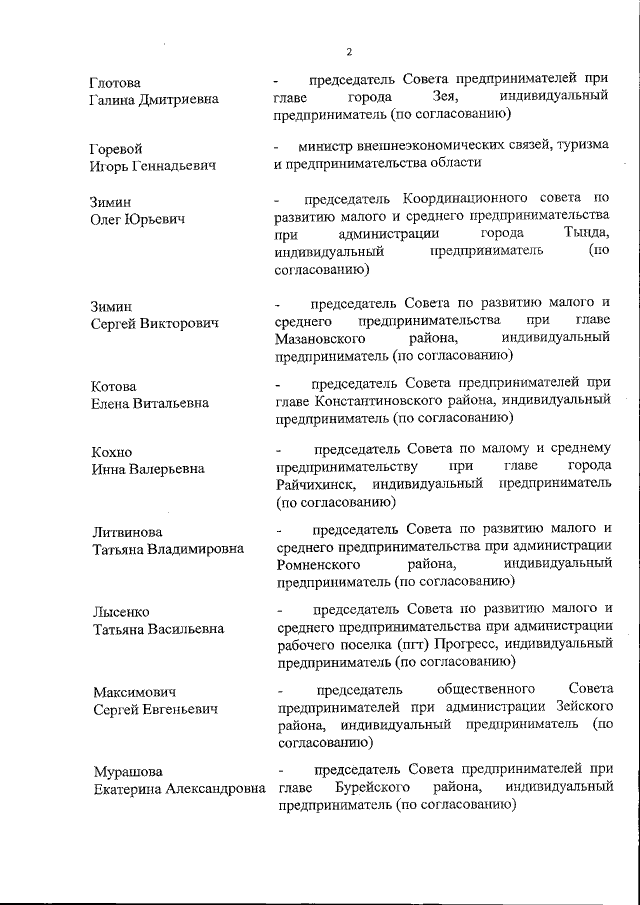 2

Глотова
Галина Дмитриевна

- председатель Совета предпринимателей при главе города Зея, индивидуальный предприниматель (по согласованию)

Горевой
Игорь Геннадьевич

- министр внешнеэкономических связей, туризма и предпринимательства области

Зимин
Олег Юрьевич

- председатель Координационного совета по развитию малого и среднего предпринимательства при администрации города Тында, индивидуальный предприниматель (по согласованию)

Зимин
Сергей Викторович

- председатель Совета по развитию малого и среднего предпринимательства при главе Мазановского района, индивидуальный предприниматель (по согласованию)

Котова
Елена Витальевна

- председатель Совета предпринимателей при главе Константиновского района, индивидуальный предприниматель (по согласованию)

Кохно
Инна Валерьевна

- председатель Совета по малому и среднему предпринимательству при главе города Райчихинск, индивидуальный предприниматель (по согласованию)

Литвинова
Татьяна Владимировна

- председатель Совета по развитию малого и среднего предпринимательства при администрации Ромненского района, индивидуальный предприниматель (по согласованию)

Лысенко
Татьяна Васильевна

- председатель Совета по развитию малого и среднего предпринимательства при администрации рабочего поселка (пгт) Прогресс, индивидуальный предприниматель (по согласованию)

Максимович
Сергей Евгеньевич

- председатель общественного Совета предпринимателей при администрации Зейского района, индивидуальный предприниматель (по согласованию)

Мурашова
Екатерина Александровна

- председатель Совета предпринимателей при главе Бурейского района, индивидуальный предприниматель (по согласованию)